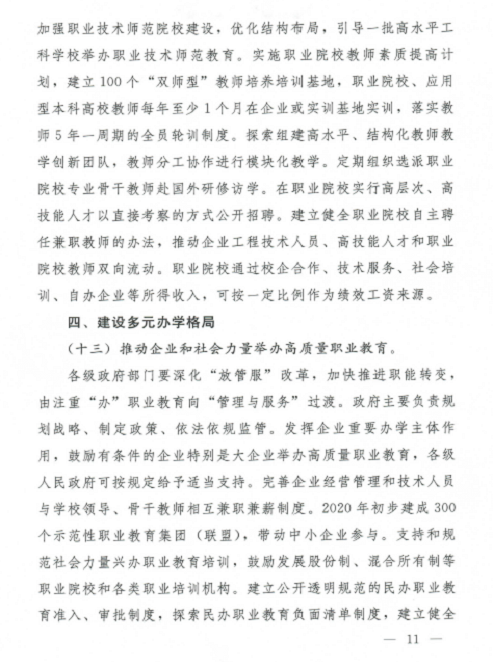 加强职业技术师范院校建设，优化结构布局，引导一批高水平工科学校举办职业技术师范教育。实施职业院校教师素质提高计划，建立100个“双师型”教师培养培训基地，职业院校、应用型本科高校教师每年至少1个月在企业或实训基地实训，落实教师5年一周期的全员轮训制度。探索组建高水平、结构化教师教学创新团队，教师分工协作进行模块化教学。定期组织选派职业院校专业骨干教师赴国外研修访学。在职业院校实行高层次、高技能人才以直接考察的方式公开招聘。建立健全职业院校自主聘任兼职教师的办法，推动企业工程技术人员、高技能人才和职业院校教师双向流动。职业院校通过校企合作、技术服务、社会培训、自办企业等所得收入，可按一定比例作为绩效工资来源。

四、建设多元办学格局

（十三）推动企业和社会力量举办高质量职业教育。

各级政府部门要深化“放管服”改革，加快推进职能转变，由注重“办”职业教育向“管理与服务”过渡。政府主要负责规划战略、制定政策、依法依规监管。发挥企业重要办学主体作用，鼓励有条件的企业特别是大企业举办高质量职业教育，各级人民政府可按规定给予适当支持。完善企业经营管理和技术人员与学校领导、骨干教师相互兼职兼薪制度。2020年初步建成300个示范性职业教育集团（联盟），带动中小企业参与。支持和规范社会力量兴办职业教育培训，鼓励发展股份制、混合所有制等职业院校和各类职业培训机构。建立公开透明规范的民办职业教育准入、审批制度，探索民办职业教育负面清单制度，建立健全

— 11 —